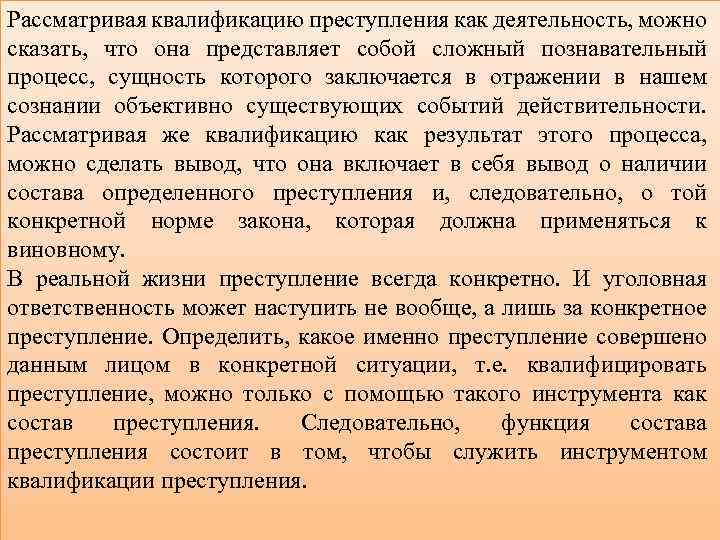 Рассматривая квалификацию преступления как деятельность, можно сказать, что она представляет собой сложный познавательный процесс, сущность которого заключается в отражении в нашем сознании объективно существующих событий действительности. Рассматривая же квалификацию как результат этого процесса, можно сделать вывод, что она включает в себя вывод о наличии состава определенного преступления и, следовательно, о той конкретной норме закона, которая должна применяться к виновному.
В реальной жизни преступление всегда конкретно. И уголовная ответственность может наступить не вообще, а лишь за конкретное преступление. Определить, какое именно преступление совершено данным лицом в конкретной ситуации, т.е. квалифицировать преступление, можно только с помощью такого инструмента как состав преступления. Следовательно, функция состава преступления состоит в том, чтобы служить инструментом квалификации преступления.